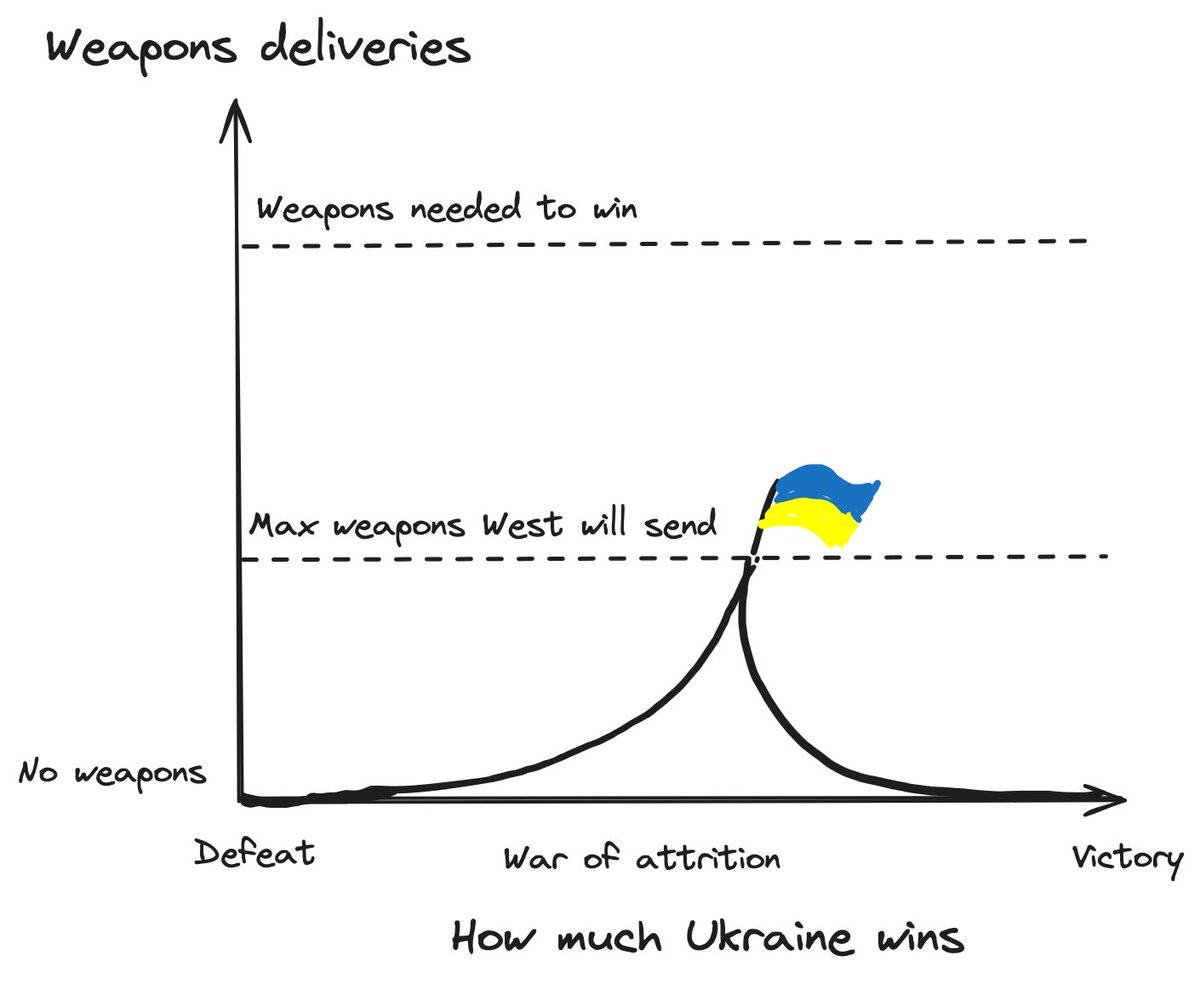 Weapons deliveries

Weapons needed to win

Max weapons West will send

No weapons

Defeat

War of attrition

Victory

How much Ukraine wins